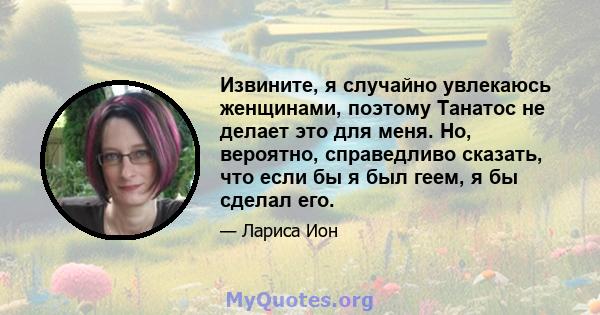 Извините, я случайно увлекаюсь женщинами, поэтому Танатос не делает это для меня. Но, вероятно, справедливо сказать, что если бы я был геем, я бы сделал его.

— Лариса Ион

MyQuotes.org